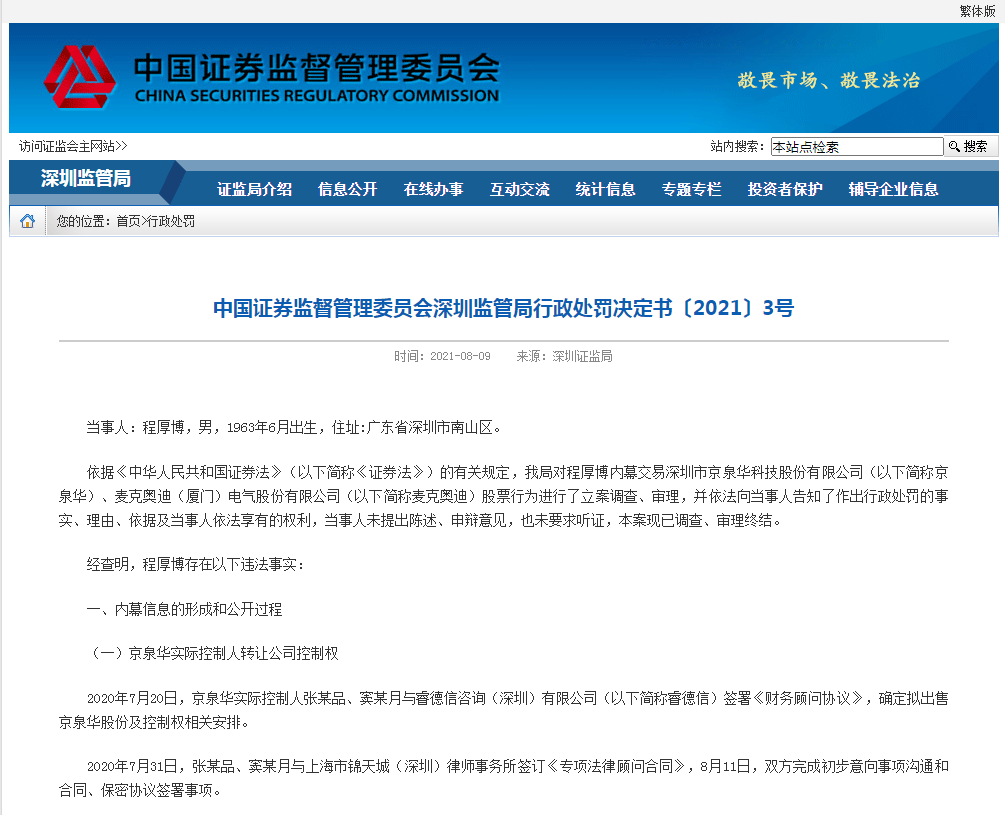 繁体版

中国证券监督管理委员会
CHINA SECURITIES REGULATORY COMMISSION

敬畏市场、敬畏法治

访问证监会主网站>>

站内搜索： 本站点检索 搜索

深圳监管局

证监局介绍 信息公开 在线办事 互动交流 统计信息 专题专栏 投资者保护 辅导企业信息

您的位置：首页>行政处罚

中国证券监督管理委员会深圳监管局行政处罚决定书〔2021〕3号

时间：2021-08-09 来源：深圳证监局

当事人：程厚博，男，1963年6月出生，住址：广东省深圳市南山区。

依据《中华人民共和国证券法》（以下简称《证券法》）的有关规定，我局对程厚博内幕交易深圳市京泉华科技股份有限公司（以下简称京泉华）、麦克奥迪（厦门）电气股份有限公司（以下简称麦克奥迪）股票行为进行了立案调查、审理，并依法向当事人告知了作出行政处罚的事实、理由、依据及当事人依法享有的权利，当事人未提出陈述、申辩意见，也未要求听证，本案现已调查、审理终结。

经查明，程厚博存在以下违法事实：

一、内幕信息的形成和公开过程

（一）京泉华实际控制人转让公司控制权

2020年7月20日，京泉华实际控制人张某品、窦某月与睿德信咨询（深圳）有限公司（以下简称睿德信）签署《财务顾问协议》，确定拟出售京泉华股份及控制权相关安排。

2020年7月31日，张某品、窦某月与上海市锦天城（深圳）律师事务所签订《专项法律顾问合同》，8月11日，双方完成初步意向事项沟通和合同、保密协议签署事项。